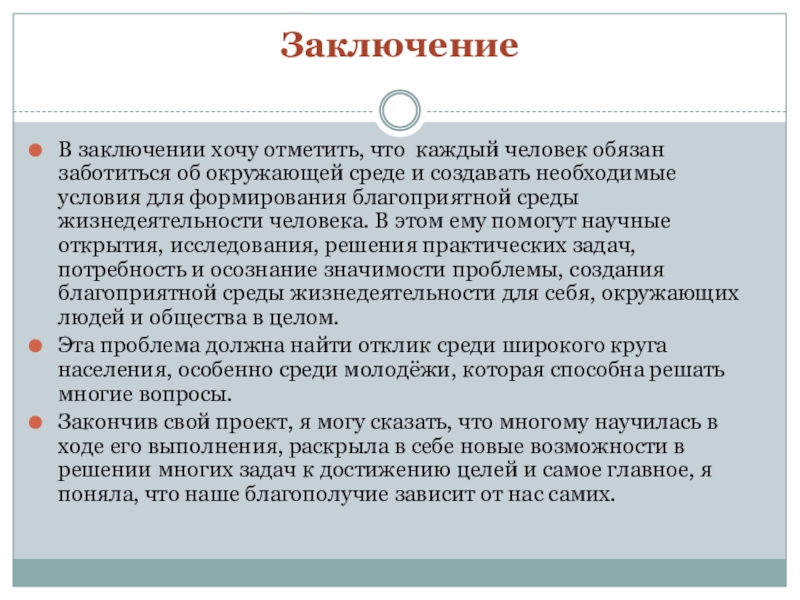 Заключение

В заключении хочу отметить, что каждый человек обязан заботиться об окружающей среде и создавать необходимые условия для формирования благоприятной среды жизнедеятельности человека. В этом ему помогут научные открытия, исследования, решения практических задач, потребность и осознание значимости проблемы, создания благоприятной среды жизнедеятельности для себя, окружающих людей и общества в целом.

Эта проблема должна найти отклик среди широкого круга населения, особенно среди молодёжи, которая способна решать многие вопросы.

Закончив свой проект, я могу сказать, что многому научилась в ходе его выполнения, раскрыла в себе новые возможности в решении многих задач к достижению целей и самое главное, я поняла, что наше благополучие зависит от нас самих.